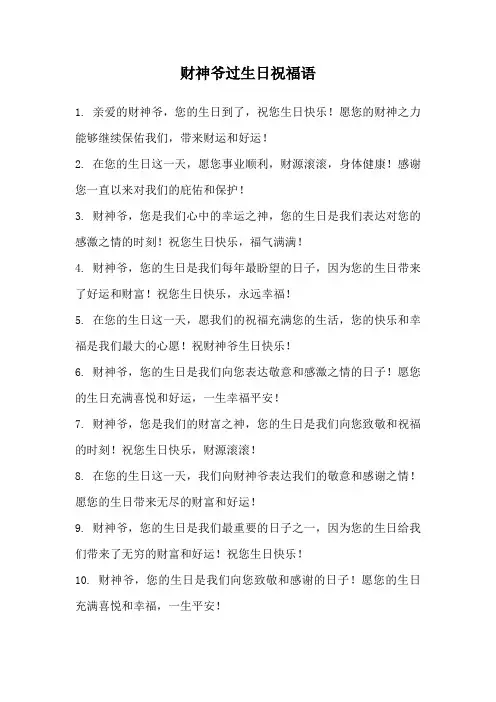 财神爷过生日祝福语

1. 亲爱的财神爷，您的生日到了，祝您生日快乐！愿您的财神之力能够继续保佑我们，带来财运和好运！

2. 在您的生日这一天，愿您事业顺利，财源滚滚，身体健康！感谢您一直以来对我们的庇佑和保护！

3. 财神爷，您是我们心中的幸运之神，您的生日是我们表达对您的感激之情的时刻！祝您生日快乐，福气满满！

4. 财神爷，您的生日是我们每年最盼望的日子，因为您的生日带来了好运和财富！祝您生日快乐，永远幸福！

5. 在您的生日这一天，愿我们的祝福充满您的生活，您的快乐和幸福是我们最大的心愿！祝财神爷生日快乐！

6. 财神爷，您的生日是我们向您表达敬意和感激之情的日子！愿您的生日充满喜悦和好运，一生幸福平安！

7. 财神爷，您是我们的财富之神，您的生日是我们向您致敬和祝福的时刻！祝您生日快乐，财源滚滚！

8. 在您的生日这一天，我们向财神爷表达我们的敬意和感谢之情！愿您的生日带来无尽的财富和好运！

9. 财神爷，您的生日是我们最重要的日子之一，因为您的生日给我们带来了无穷的财富和好运！祝您生日快乐！

10. 财神爷，您的生日是我们向您致敬和感谢的日子！愿您的生日充满喜悦和幸福，一生平安！